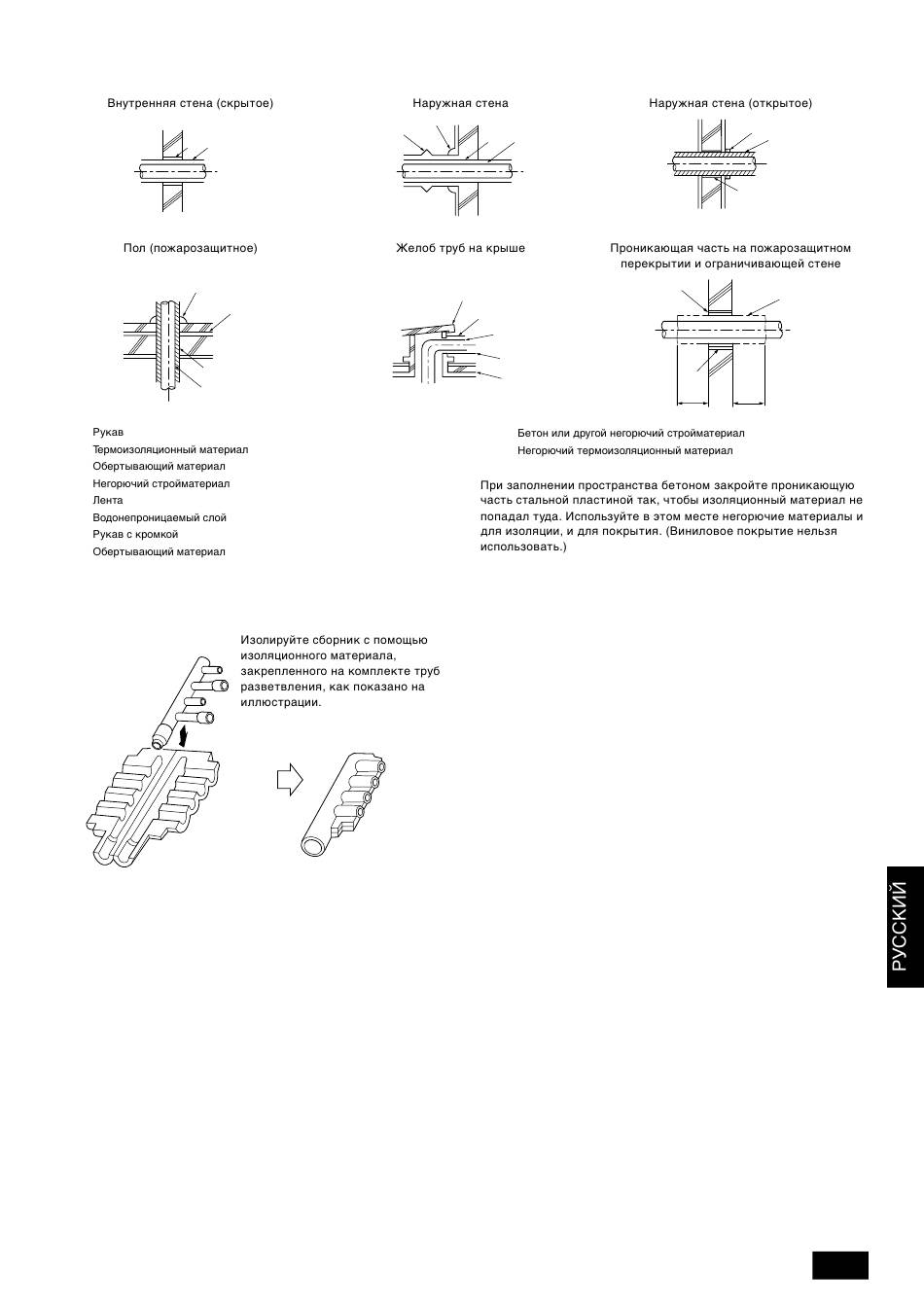 Внутренняя стена (скрытое)

Наружная стена

Наружная стена (открытое)

Пол (пожарозащитное)

Желоб труб на крыше

Проникающая часть на пожарозащитном перекрытии и ограничивающей стене

Рукав
Термоизоляционный материал
Обертывающий материал
Негорючий стройматериал
Лента
Водонепроницаемый слой
Рукав с кромкой
Обертывающий материал

Бетон или другой негорючий стройматериал
Негорючий термоизоляционный материал

При заполнении пространства бетоном закройте проникающую часть стальной пластиной так, чтобы изоляционный материал не попадал туда. Используйте в этом месте негорючие материалы и для изоляции, и для покрытия. (Виниловое покрытие нельзя использовать.)

Изолируйте сборник с помощью изоляционного материала, закрепленного на комплекте труб разветвления, как показано на иллюстрации.

РУССКИЙ